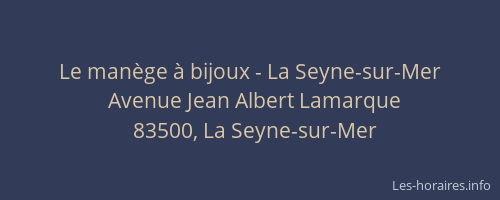 Le manège à bijoux - La Seyne-sur-Mer
Avenue Jean Albert Lamarque
83500, La Seyne-sur-Mer

Les-horaires.info